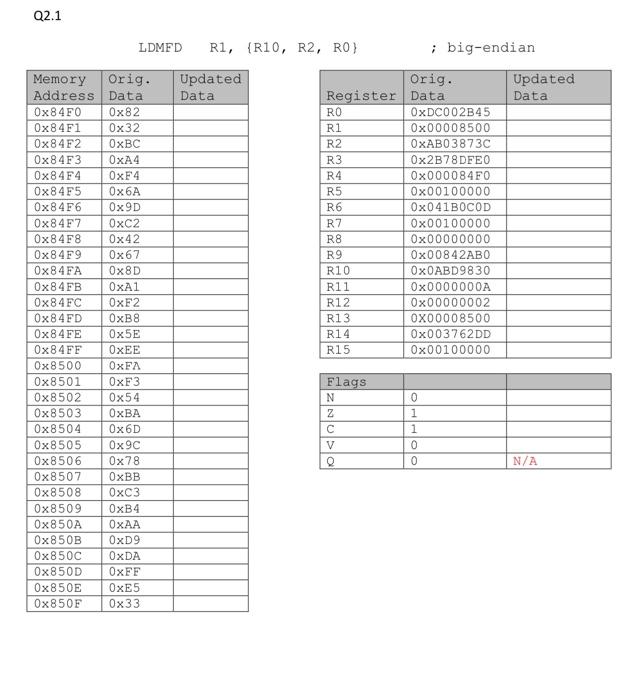 Q2.1

LDMFD R1, {R10, R2, R0} ; big-endian

| Memory Address | Orig. Data | Updated Data |
|---|---|---|
| 0x84F0 | 0x82 | |
| 0x84F1 | 0x32 | |
| 0x84F2 | 0xBC | |
| 0x84F3 | 0xA4 | |
| 0x84F4 | 0xF4 | |
| 0x84F5 | 0x6A | |
| 0x84F6 | 0x9D | |
| 0x84F7 | 0xC2 | |
| 0x84F8 | 0x42 | |
| 0x84F9 | 0x67 | |
| 0x84FA | 0x8D | |
| 0x84FB | 0xA1 | |
| 0x84FC | 0xF2 | |
| 0x84FD | 0xB8 | |
| 0x84FE | 0x5E | |
| 0x84FF | 0xEE | |
| 0x8500 | 0xFA | |
| 0x8501 | 0xF3 | |
| 0x8502 | 0x54 | |
| 0x8503 | 0xBA | |
| 0x8504 | 0x6D | |
| 0x8505 | 0x9C | |
| 0x8506 | 0x78 | |
| 0x8507 | 0xBB | |
| 0x8508 | 0xC3 | |
| 0x8509 | 0xB4 | |
| 0x850A | 0xAA | |
| 0x850B | 0xD9 | |
| 0x850C | 0xDA | |
| 0x850D | 0xFF | |
| 0x850E | 0xE5 | |
| 0x850F | 0x33 | |

| Register | Orig. Data | Updated Data |
|---|---|---|
| R0 | 0xDC002B45 | |
| R1 | 0x00008500 | |
| R2 | 0xAB03873C | |
| R3 | 0x2B78DFE0 | |
| R4 | 0x000084F0 | |
| R5 | 0x00100000 | |
| R6 | 0x041B0C0D | |
| R7 | 0x00100000 | |
| R8 | 0x00000000 | |
| R9 | 0x00842AB0 | |
| R10 | 0x0ABD9830 | |
| R11 | 0x0000000A | |
| R12 | 0x00000002 | |
| R13 | 0X00008500 | |
| R14 | 0x003762DD | |
| R15 | 0x00100000 | |

| Flags | | |
|---|---|---|
| N | 0 | |
| Z | 1 | |
| C | 1 | |
| V | 0 | |
| Q | 0 | N/A |